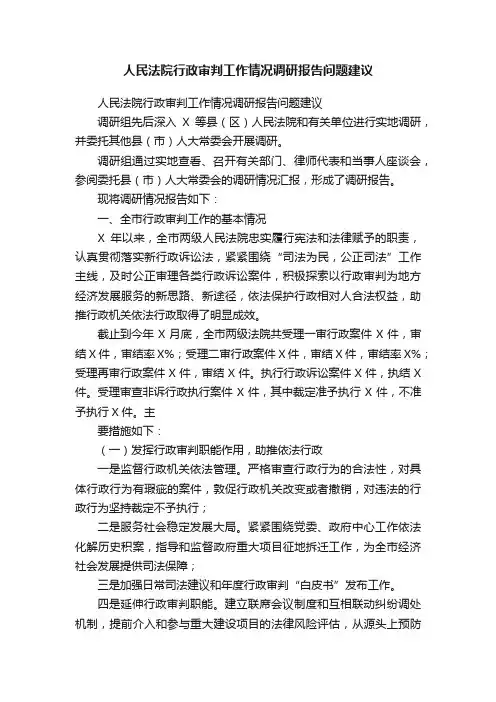 人民法院行政审判工作情况调研报告问题建议

人民法院行政审判工作情况调研报告问题建议

调研组先后深入 X 等县（区）人民法院和有关单位进行实地调研，并委托其他县（市）人大常委会开展调研。

调研组通过实地查看、召开有关部门、律师代表和当事人座谈会，参阅委托县（市）人大常委会的调研情况汇报，形成了调研报告。

现将调研情况报告如下：

一、全市行政审判工作的基本情况

X 年以来，全市两级人民法院忠实履行宪法和法律赋予的职责，认真贯彻落实新行政诉讼法，紧紧围绕“司法为民，公正司法”工作主线，及时公正审理各类行政诉讼案件，积极探索以行政审判为地方经济发展服务的新思路、新途径，依法保护行政相对人合法权益，助推行政机关依法行政取得了明显成效。

截止到今年 X 月底，全市两级法院共受理一审行政案件 X 件，审结 X 件，审结率 X%；受理二审行政案件 X 件，审结 X 件，审结率 X%；受理再审行政案件 X 件，审结 X 件。执行行政诉讼案件 X 件，执结 X 件。受理审查非诉行政执行案件 X 件，其中裁定准予执行 X 件，不准予执行 X 件。主

要措施如下：

（一）发挥行政审判职能作用，助推依法行政

一是监督行政机关依法管理。严格审查行政行为的合法性，对具体行政行为有瑕疵的案件，敦促行政机关改变或者撤销，对违法的行政行为坚持裁定不予执行；

二是服务社会稳定发展大局。紧紧围绕党委、政府中心工作依法化解历史积案，指导和监督政府重大项目征地拆迁工作，为全市经济社会发展提供司法保障；

三是加强日常司法建议和年度行政审判“白皮书”发布工作。

四是延伸行政审判职能。建立联席会议制度和互相联动纠纷调处机制，提前介入和参与重大建设项目的法律风险评估，从源头上预防